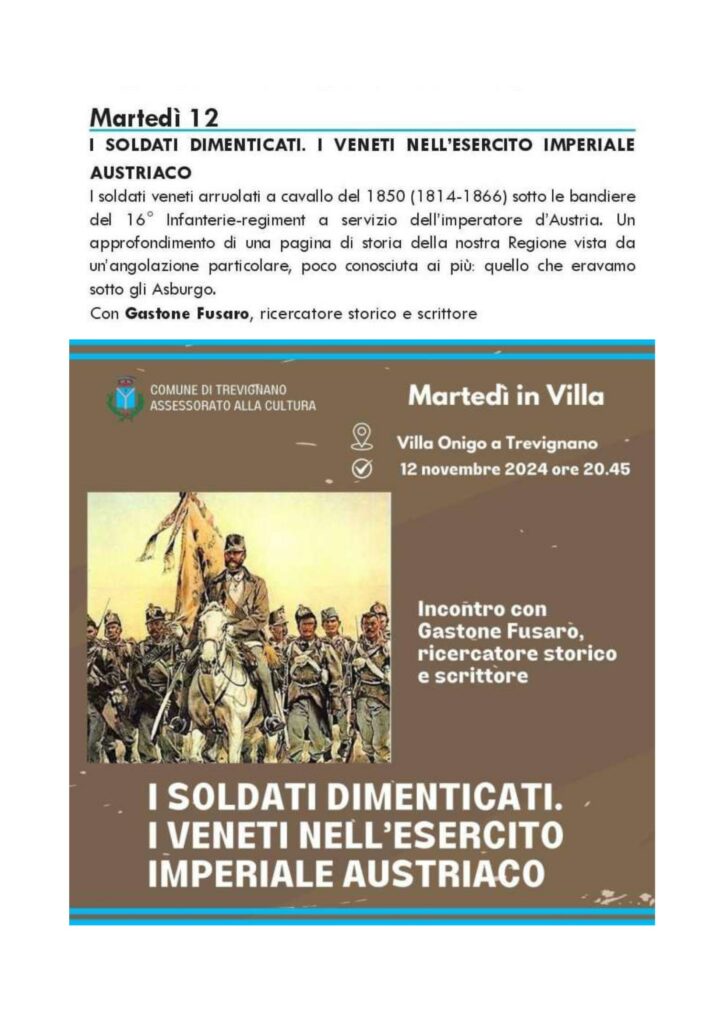 Martedì 12

I SOLDATI DIMENTICATI. I VENETI NELL'ESERCITO IMPERIALE AUSTRIACO

I soldati veneti arruolati a cavallo del 1850 (1814-1866) sotto le bandiere del 16° Infanterie-regiment a servizio dell'imperatore d'Austria. Un approfondimento di una pagina di storia della nostra Regione vista da un'angolazione particolare, poco conosciuta ai più: quello che eravamo sotto gli Asburgo.

Con Gastone Fusaro, ricercatore storico e scrittore

COMUNE DI TREVIGNANO
ASSESSORATO ALLA CULTURA

Martedì in Villa

Villa Onigo a Trevignano
12 novembre 2024 ore 20.45

Incontro con Gastone Fusaro, ricercatore storico e scrittore

I SOLDATI DIMENTICATI. I VENETI NELL'ESERCITO IMPERIALE AUSTRIACO